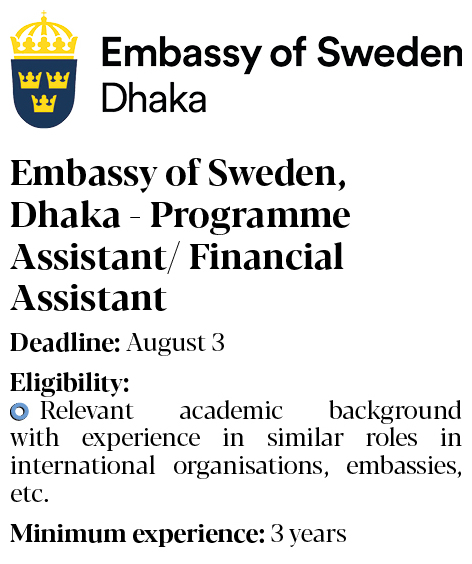 Embassy of Sweden
Dhaka

Embassy of Sweden, Dhaka - Programme Assistant/ Financial Assistant

Deadline: August 3

Eligibility:
• Relevant academic background with experience in similar roles in international organisations, embassies, etc.

Minimum experience: 3 years